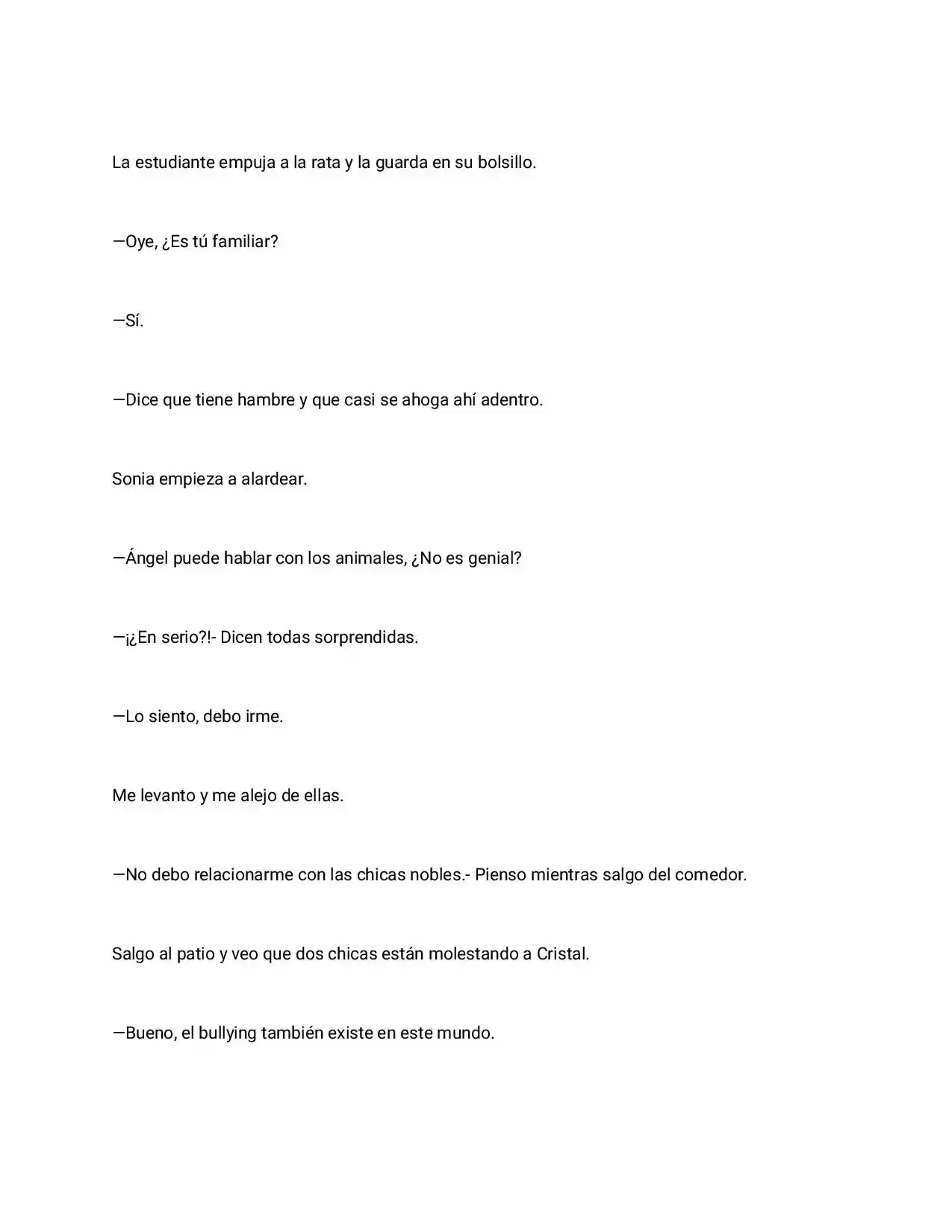 La estudiante empuja a la rata y la guarda en su bolsillo.

—Oye, ¿Es tú familiar?

—Sí.

—Dice que tiene hambre y que casi se ahoga ahí adentro.

Sonia empieza a alardear.

—Ángel puede hablar con los animales, ¿No es genial?

—¡¿En serio?!- Dicen todas sorprendidas.

—Lo siento, debo irme.

Me levanto y me alejo de ellas.

—No debo relacionarme con las chicas nobles.- Pienso mientras salgo del comedor.

Salgo al patio y veo que dos chicas están molestando a Cristal.

—Bueno, el bullying también existe en este mundo.